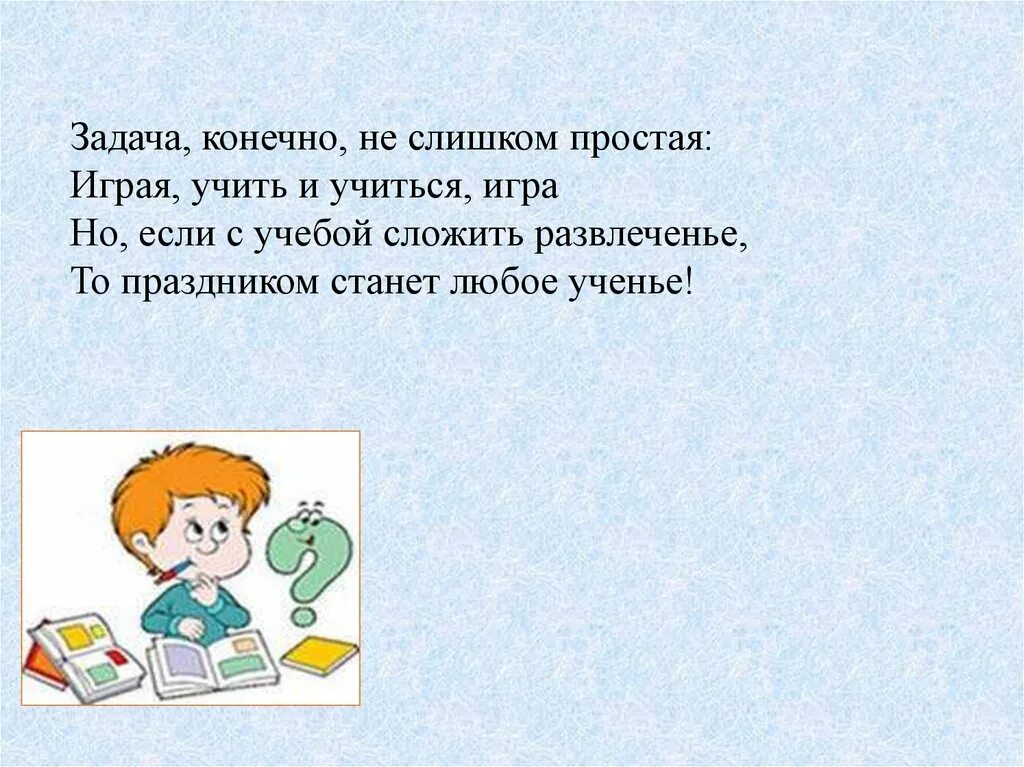 Задача, конечно, не слишком простая:
Играя, учить и учиться, игра
Но, если с учебой сложить развлеченье,
То праздником станет любое ученье!